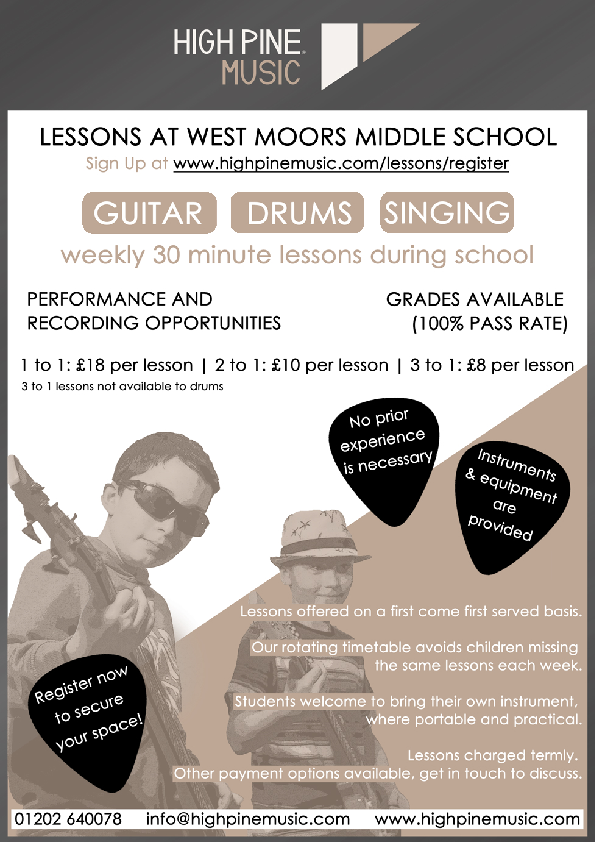 HIGH PINE MUSIC

LESSONS AT WEST MOORS MIDDLE SCHOOL

Sign Up at www.highpinemusic.com/lessons/register

GUITAR DRUMS SINGING

weekly 30 minute lessons during school

PERFORMANCE AND RECORDING OPPORTUNITIES

GRADES AVAILABLE (100% PASS RATE)

1 to 1: £18 per lesson | 2 to 1: £10 per lesson | 3 to 1: £8 per lesson

3 to 1 lessons not available to drums

No prior experience is necessary

Instruments & equipment are provided

Lessons offered on a first come first served basis.

Our rotating timetable avoids children missing the same lessons each week.

Students welcome to bring their own instrument, where portable and practical.

Lessons charged termly. Other payment options available, get in touch to discuss.

Register now to secure your space!

01202 640078 info@highpinemusic.com www.highpinemusic.com